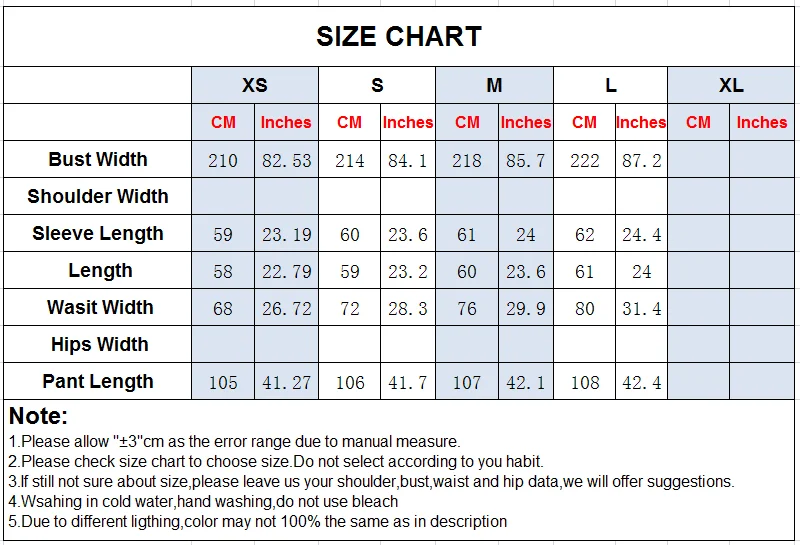 SIZE CHART

| | XS | | S | | M | | L | | XL | |
|---|---|---|---|---|---|---|---|---|---|---|
| | CM | Inches | CM | Inches | CM | Inches | CM | Inches | CM | Inches |
| Bust Width | 210 | 82.53 | 214 | 84.1 | 218 | 85.7 | 222 | 87.2 | | |
| Shoulder Width | | | | | | | | | | |
| Sleeve Length | 59 | 23.19 | 60 | 23.6 | 61 | 24 | 62 | 24.4 | | |
| Length | 58 | 22.79 | 59 | 23.2 | 60 | 23.6 | 61 | 24 | | |
| Wasit Width | 68 | 26.72 | 72 | 28.3 | 76 | 29.9 | 80 | 31.4 | | |
| Hips Width | | | | | | | | | | |
| Pant Length | 105 | 41.27 | 106 | 41.7 | 107 | 42.1 | 108 | 42.4 | | |

Note:
1.Please allow "±3"cm as the error range due to manual measure.
2.Please check size chart to choose size.Do not select according to you habit.
3.If still not sure about size,please leave us your shoulder,bust,waist and hip data,we will offer suggestions.
4.Wsahing in cold water,hand washing,do not use bleach
5.Due to different ligthing,color may not 100% the same as in description